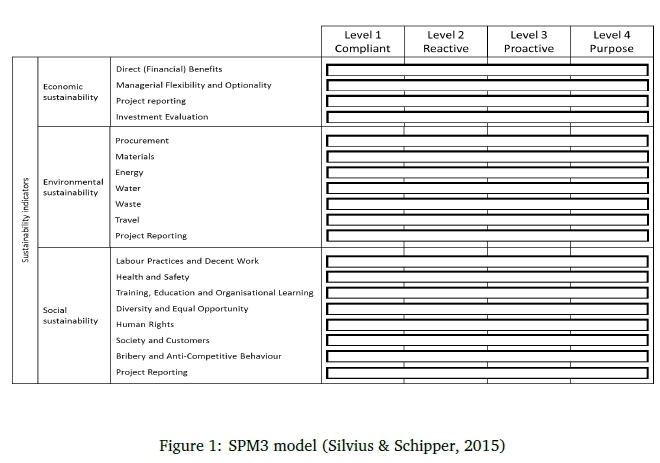 |  |  |  | Level 1 Compliant | Level 2 Reactive | Level 3 Proactive | Level 4 Purpose |
|---|---|---|---|---|---|---|
| Sustainability indicators | Economic sustainability | Direct (Financial) Benefits | | | | |
| | | Managerial Flexibility and Optionality | | | | |
| | | Project reporting | | | | |
| | | Investment Evaluation | | | | |
| | Environmental sustainability | Procurement | | | | |
| | | Materials | | | | |
| | | Energy | | | | |
| | | Water | | | | |
| | | Waste | | | | |
| | | Travel | | | | |
| | | Project Reporting | | | | |
| | Social sustainability | Labour Practices and Decent Work | | | | |
| | | Health and Safety | | | | |
| | | Training, Education and Organisational Learning | | | | |
| | | Diversity and Equal Opportunity | | | | |
| | | Human Rights | | | | |
| | | Society and Customers | | | | |
| | | Bribery and Anti-Competitive Behaviour | | | | |
| | | Project Reporting | | | | |

Figure 1: SPM3 model (Silvius & Schipper, 2015)